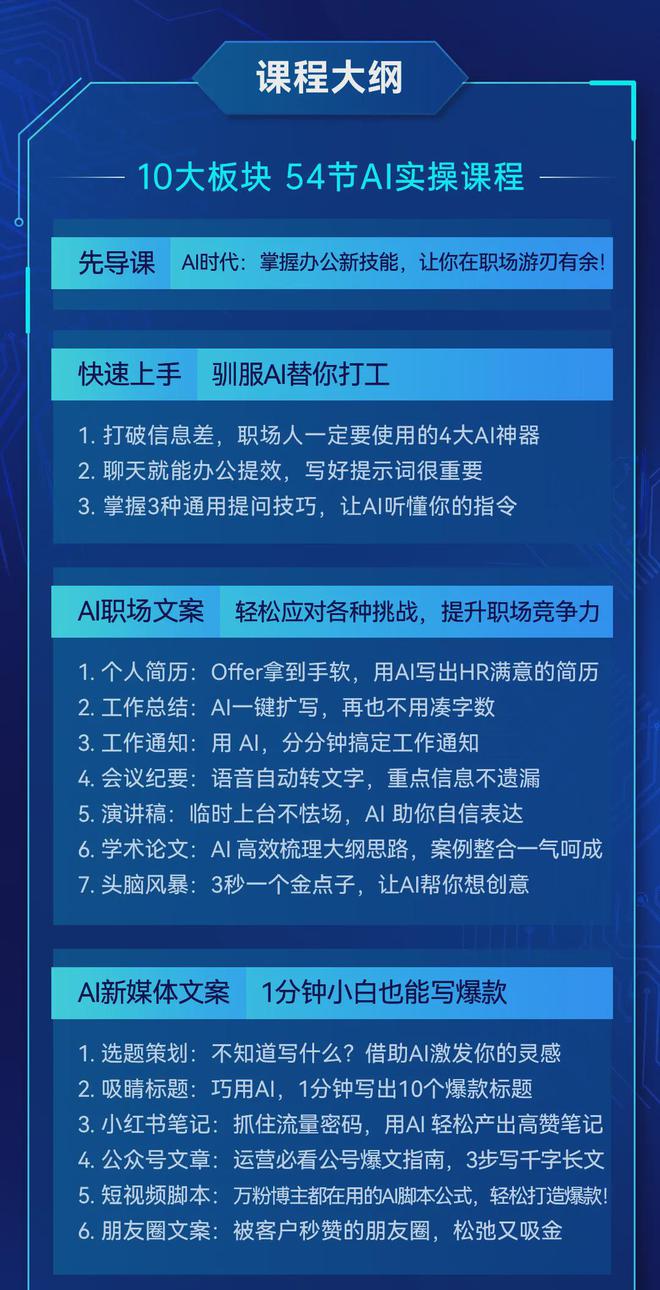 课程大纲

10大板块 54节AI实操课程

先导课 AI时代：掌握办公新技能，让你在职场游刃有余！

快速上手 驯服AI替你打工

1. 打破信息差，职场人一定要使用的4大AI神器
2. 聊天就能办公提效，写好提示词很重要
3. 掌握3种通用提问技巧，让AI听懂你的指令

AI职场文案 轻松应对各种挑战，提升职场竞争力

1. 个人简历：Offer拿到手软，用AI写出HR满意的简历
2. 工作总结：AI一键扩写，再也不用凑字数
3. 工作通知：用 AI，分分钟搞定工作通知
4. 会议纪要：语音自动转文字，重点信息不遗漏
5. 演讲稿：临时上台不怯场，AI 助你自信表达
6. 学术论文：AI 高效梳理大纲思路，案例整合一气呵成
7. 头脑风暴：3秒一个金点子，让AI帮你想创意

AI新媒体文案 1分钟小白也能写爆款

1. 选题策划：不知道写什么？借助AI激发你的灵感
2. 吸睛标题：巧用AI，1分钟写出10个爆款标题
3. 小红书笔记：抓住流量密码，用AI 轻松产出高赞笔记
4. 公众号文章：运营必看公号爆文指南，3步写千字长文
5. 短视频脚本：万粉博主都在用的AI脚本公式，轻松打造爆款！
6. 朋友圈文案：被客户秒赞的朋友圈，松弛又吸金